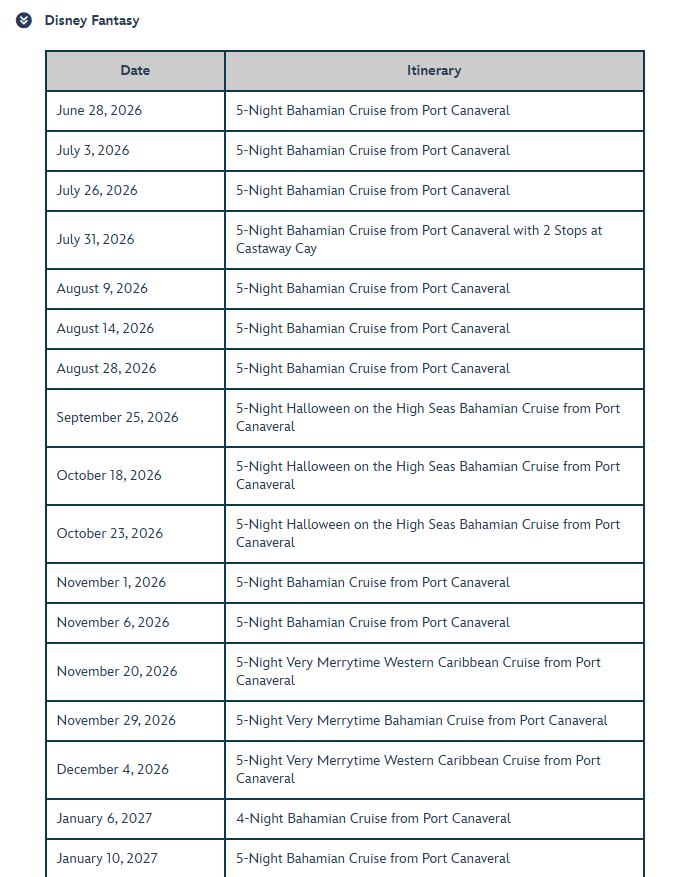 Disney Fantasy

| Date | Itinerary |
|---|---|
| June 28, 2026 | 5-Night Bahamian Cruise from Port Canaveral |
| July 3, 2026 | 5-Night Bahamian Cruise from Port Canaveral |
| July 26, 2026 | 5-Night Bahamian Cruise from Port Canaveral |
| July 31, 2026 | 5-Night Bahamian Cruise from Port Canaveral with 2 Stops at Castaway Cay |
| August 9, 2026 | 5-Night Bahamian Cruise from Port Canaveral |
| August 14, 2026 | 5-Night Bahamian Cruise from Port Canaveral |
| August 28, 2026 | 5-Night Bahamian Cruise from Port Canaveral |
| September 25, 2026 | 5-Night Halloween on the High Seas Bahamian Cruise from Port Canaveral |
| October 18, 2026 | 5-Night Halloween on the High Seas Bahamian Cruise from Port Canaveral |
| October 23, 2026 | 5-Night Halloween on the High Seas Bahamian Cruise from Port Canaveral |
| November 1, 2026 | 5-Night Bahamian Cruise from Port Canaveral |
| November 6, 2026 | 5-Night Bahamian Cruise from Port Canaveral |
| November 20, 2026 | 5-Night Very Merrytime Western Caribbean Cruise from Port Canaveral |
| November 29, 2026 | 5-Night Very Merrytime Bahamian Cruise from Port Canaveral |
| December 4, 2026 | 5-Night Very Merrytime Western Caribbean Cruise from Port Canaveral |
| January 6, 2027 | 4-Night Bahamian Cruise from Port Canaveral |
| January 10, 2027 | 5-Night Bahamian Cruise from Port Canaveral |